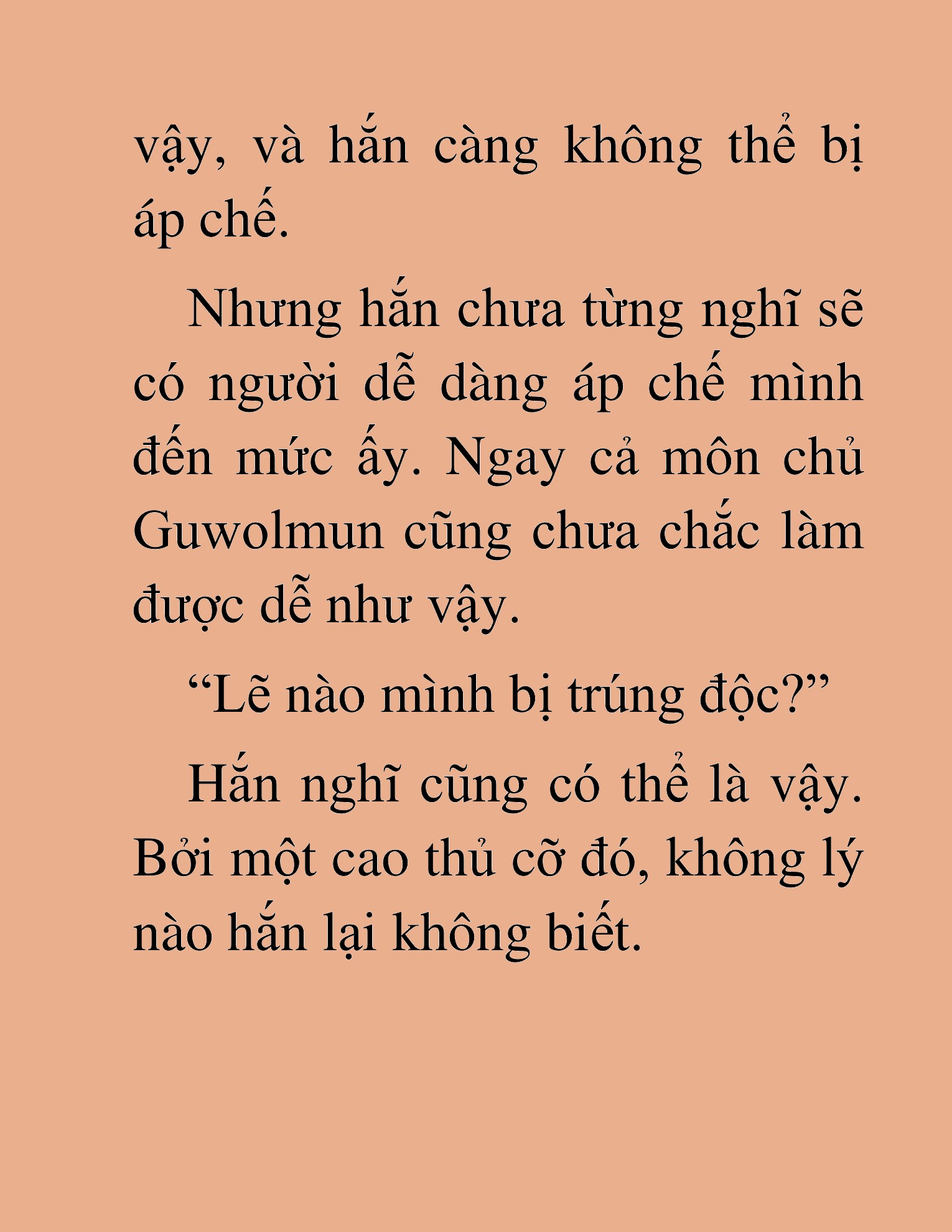 vậy, và hắn càng không thể bị áp chế.

Nhưng hắn chưa từng nghĩ sẽ có người dễ dàng áp chế mình đến mức ấy. Ngay cả môn chủ Guwolmun cũng chưa chắc làm được dễ như vậy.

“Lẽ nào mình bị trúng độc?”

Hắn nghĩ cũng có thể là vậy. Bởi một cao thủ cỡ đó, không lý nào hắn lại không biết.